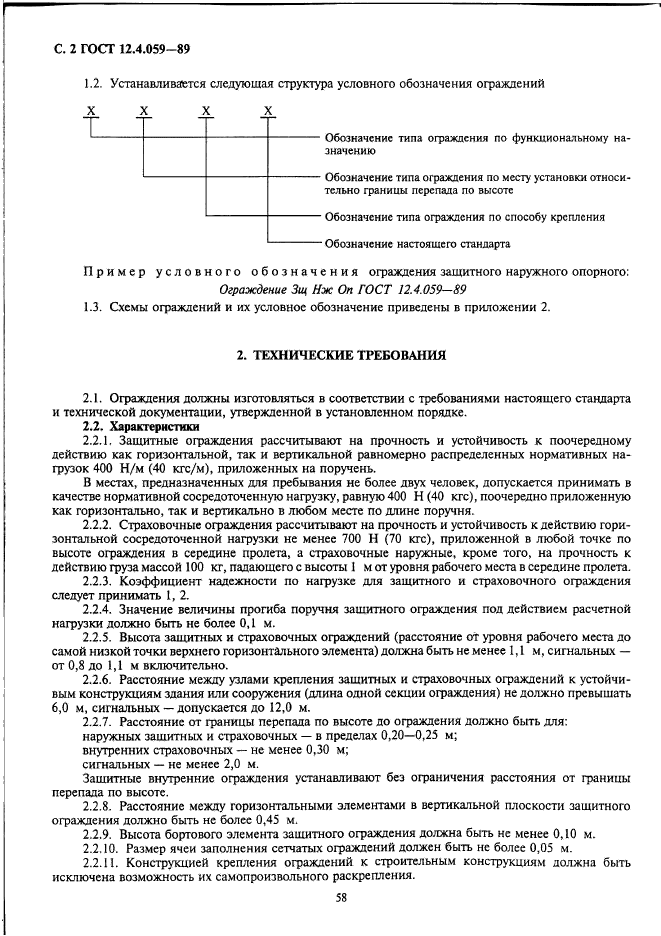 С. 2 ГОСТ 12.4.059—89

1.2. Устанавливается следующая структура условного обозначения ограждений

Х Х Х Х

Обозначение типа ограждения по функциональному назначению

Обозначение типа ограждения по месту установки относительно границы перепада по высоте

Обозначение типа ограждения по способу крепления

Обозначение настоящего стандарта

Пример условного обозначения ограждения защитного наружного опорного: Ограждение Зщ Нж Оп ГОСТ 12.4.059—89

1.3. Схемы ограждений и их условное обозначение приведены в приложении 2.

2. ТЕХНИЧЕСКИЕ ТРЕБОВАНИЯ

2.1. Ограждения должны изготовляться в соответствии с требованиями настоящего стандарта и технической документации, утвержденной в установленном порядке.

2.2. Характеристики

2.2.1. Защитные ограждения рассчитывают на прочность и устойчивость к поочередному действию как горизонтальной, так и вертикальной равномерно распределенных нормативных нагрузок 400 Н/м (40 кгс/м), приложенных на поручень.

В местах, предназначенных для пребывания не более двух человек, допускается принимать в качестве нормативной сосредоточенную нагрузку, равную 400 Н (40 кгс), поочередно приложенную как горизонтально, так и вертикально в любом месте по длине поручня.

2.2.2. Страховочные ограждения рассчитывают на прочность и устойчивость к действию горизонтальной сосредоточенной нагрузки не менее 700 Н (70 кгс), приложенной в любой точке по высоте ограждения в середине пролета, а страховочные наружные, кроме того, на прочность к действию груза массой 100 кг, падающего с высоты 1 м от уровня рабочего места в середине пролета.

2.2.3. Коэффициент надежности по нагрузке для защитного и страховочного ограждения следует принимать 1, 2.

2.2.4. Значение величины прогиба поручня защитного ограждения под действием расчетной нагрузки должно быть не более 0,1 м.

2.2.5. Высота защитных и страховочных ограждений (расстояние от уровня рабочего места до самой низкой точки верхнего горизонтального элемента) должна быть не менее 1,1 м, сигнальных — от 0,8 до 1,1 м включительно.

2.2.6. Расстояние между узлами крепления защитных и страховочных ограждений к устойчивым конструкциям здания или сооружения (длина одной секции ограждения) не должно превышать 6,0 м, сигнальных — допускается до 12,0 м.

2.2.7. Расстояние от границы перепада по высоте до ограждения должно быть для:
наружных защитных и страховочных — в пределах 0,20—0,25 м;
внутренних страховочных — не менее 0,30 м;
сигнальных — не менее 2,0 м.

Защитные внутренние ограждения устанавливают без ограничения расстояния от границы перепада по высоте.

2.2.8. Расстояние между горизонтальными элементами в вертикальной плоскости защитного ограждения должно быть не более 0,45 м.

2.2.9. Высота бортового элемента защитного ограждения должна быть не менее 0,10 м.

2.2.10. Размер ячеи заполнения сетчатых ограждений должен быть не более 0,05 м.

2.2.11. Конструкцией крепления ограждений к строительным конструкциям должна быть исключена возможность их самопроизвольного раскрепления.

58